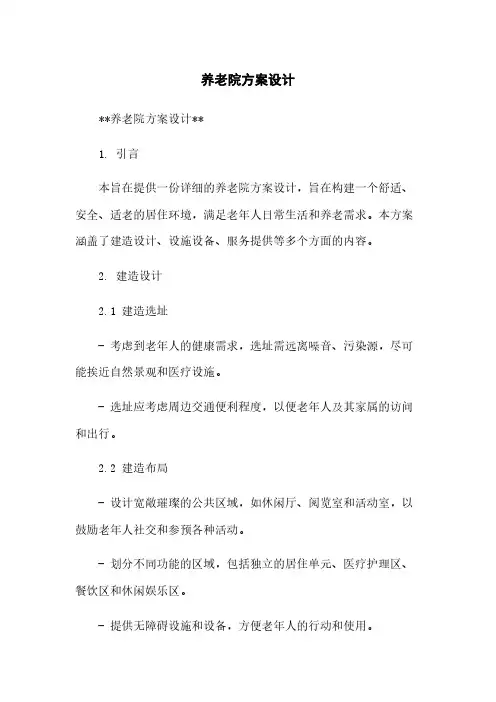 养老院方案设计

**养老院方案设计**

1. 引言

本旨在提供一份详细的养老院方案设计，旨在构建一个舒适、安全、适老的居住环境，满足老年人日常生活和养老需求。本方案涵盖了建造设计、设施设备、服务提供等多个方面的内容。

2. 建造设计

2.1 建造选址

- 考虑到老年人的健康需求，选址需远离噪音、污染源，尽可能挨近自然景观和医疗设施。

- 选址应考虑周边交通便利程度，以便老年人及其家属的访问和出行。

2.2 建造布局

- 设计宽敞璀璨的公共区域，如休闲厅、阅览室和活动室，以鼓励老年人社交和参预各种活动。

- 划分不同功能的区域，包括独立的居住单元、医疗护理区、餐饮区和休闲娱乐区。

- 提供无障碍设施和设备，方便老年人的行动和使用。